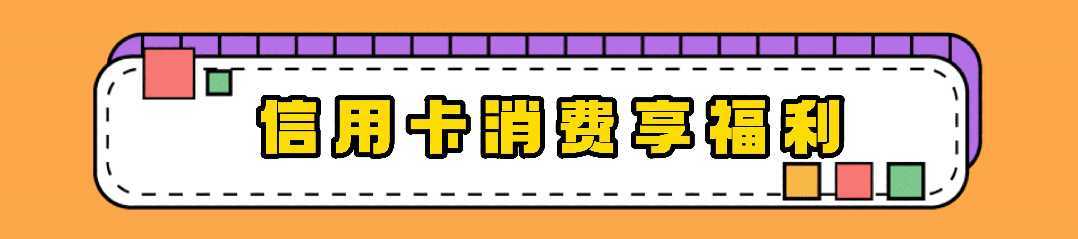 信用卡消费享福利